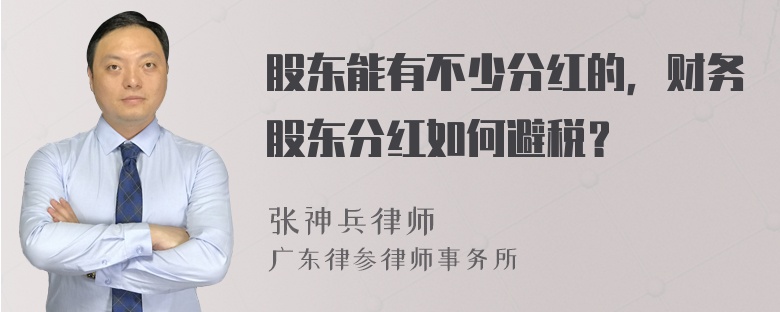 股东能有不少分红的，财务股东分红如何避税？

张神兵律师
广东律参律师事务所